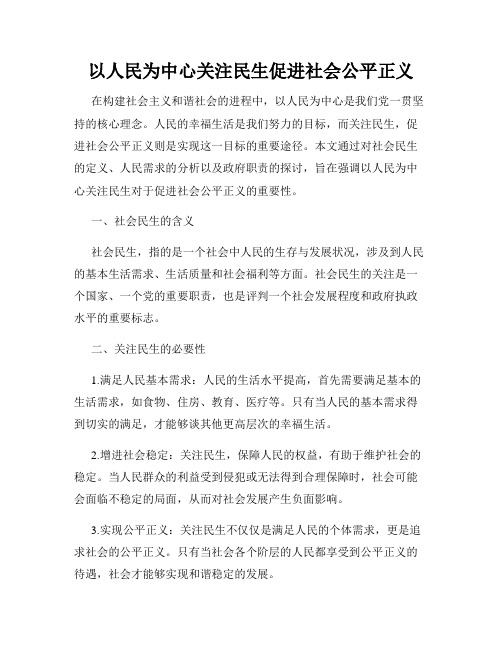 以人民为中心关注民生促进社会公平正义

在构建社会主义和谐社会的进程中，以人民为中心是我们党一贯坚持的核心理念。人民的幸福生活是我们努力的目标，而关注民生，促进社会公平正义则是实现这一目标的重要途径。本文通过对社会民生的定义、人民需求的分析以及政府职责的探讨，旨在强调以人民为中心关注民生对于促进社会公平正义的重要性。

一、社会民生的含义

社会民生，指的是一个社会中人民的生存与发展状况，涉及到人民的基本生活需求、生活质量和社会福利等方面。社会民生的关注是一个国家、一个党的重要职责，也是评判一个社会发展程度和政府执政水平的重要标志。

二、关注民生的必要性

1.满足人民基本需求：人民的生活水平提高，首先需要满足基本的生活需求，如食物、住房、教育、医疗等。只有当人民的基本需求得到切实的满足，才能够谈其他更高层次的幸福生活。

2.增进社会稳定：关注民生，保障人民的权益，有助于维护社会的稳定。当人民群众的利益受到侵犯或无法得到合理保障时，社会可能会面临不稳定的局面，从而对社会发展产生负面影响。

3.实现公平正义：关注民生不仅仅是满足人民的个体需求，更是追求社会的公平正义。只有当社会各个阶层的人民都享受到公平正义的待遇，社会才能够实现和谐稳定的发展。